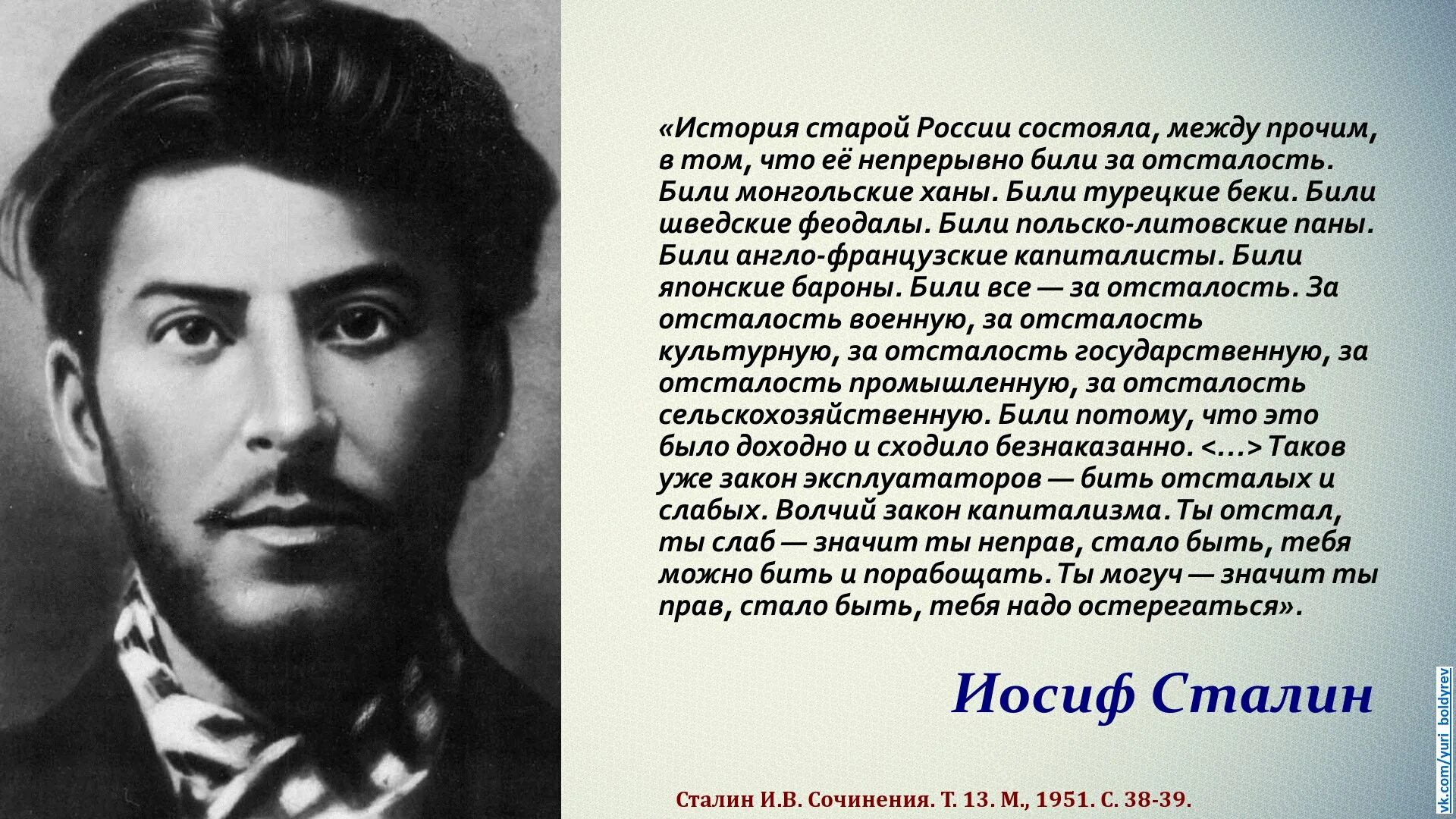 «История старой России состояла, между прочим, в том, что её непрерывно били за отсталость. Били монгольские ханы. Били турецкие беки. Били шведские феодалы. Били польско-литовские паны. Били англо-французские капиталисты. Били японские бароны. Били все — за отсталость. За отсталость военную, за отсталость культурную, за отсталость государственную, за отсталость промышленную, за отсталость сельскохозяйственную. Били потому, что это было доходно и сходило безнаказанно. <...> Таков уже закон эксплуататоров — бить отсталых и слабых. Волчий закон капитализма. Ты отстал, ты слаб — значит ты неправ, стало быть, тебя можно бить и порабощать. Ты могуч — значит ты прав, стало быть, тебя надо остерегаться».

Иосиф Сталин

Сталин И.В. Сочинения. Т. 13. М., 1951. С. 38-39.

vk.com/yuri_boldyrev